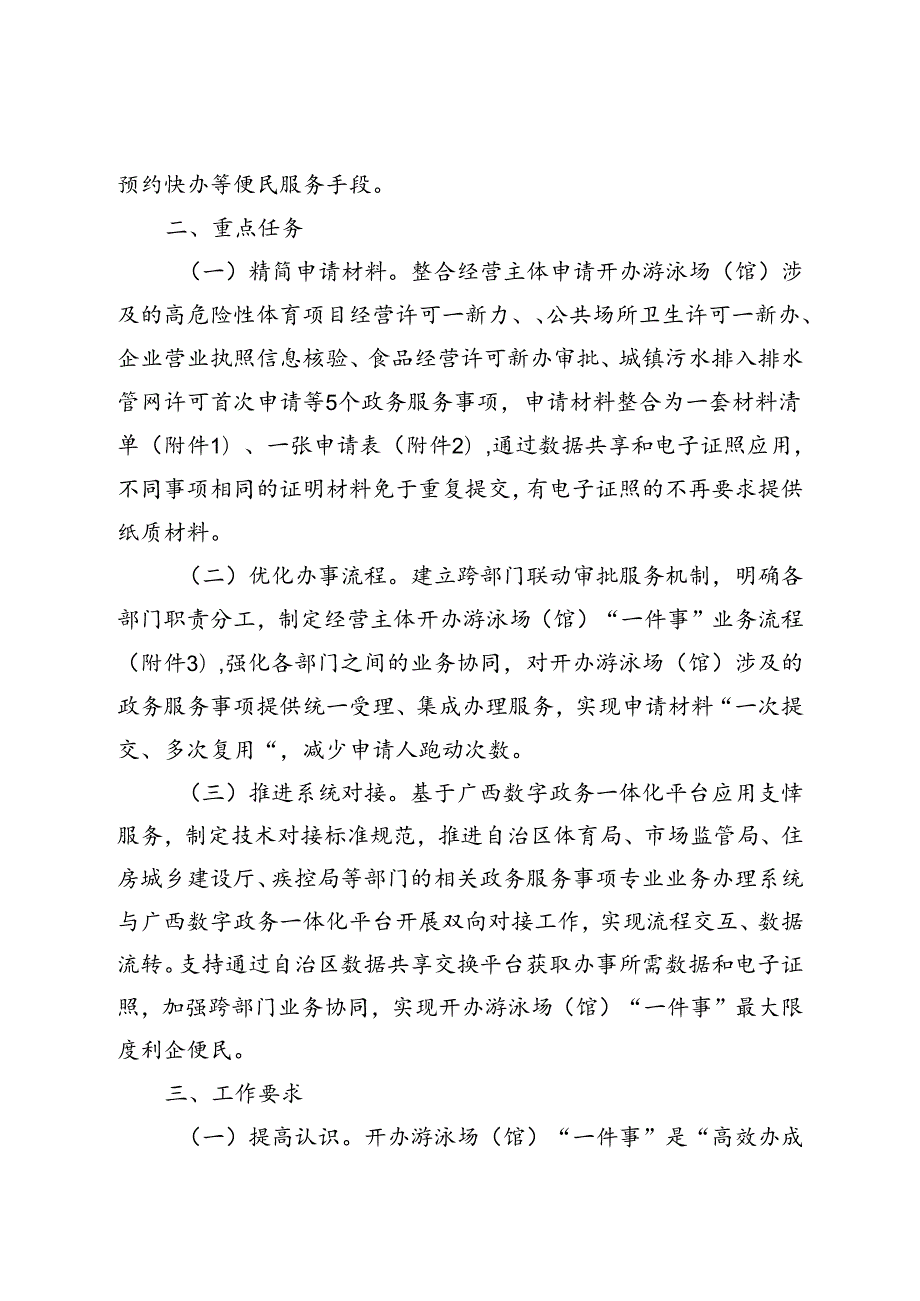 预约快办等便民服务手段。

二、重点任务

（一）精简申请材料。整合经营主体申请开办游泳场（馆）涉及的高危险性体育项目经营许可一新力、、公共场所卫生许可一新办、企业营业执照信息核验、食品经营许可新办审批、城镇污水排入排水管网许可首次申请等5个政务服务事项，申请材料整合为一套材料清单（附件1）、一张申请表（附件2）,通过数据共享和电子证照应用，不同事项相同的证明材料免于重复提交，有电子证照的不再要求提供纸质材料。

（二）优化办事流程。建立跨部门联动审批服务机制，明确各部门职责分工，制定经营主体开办游泳场（馆）“一件事”业务流程（附件3）,强化各部门之间的业务协同，对开办游泳场（馆）涉及的政务服务事项提供统一受理、集成办理服务，实现申请材料“一次提交、多次复用“，减少申请人跑动次数。

（三）推进系统对接。基于广西数字政务一体化平台应用支悻服务，制定技术对接标准规范，推进自治区体育局、市场监管局、住房城乡建设厅、疾控局等部门的相关政务服务事项专业业务办理系统与广西数字政务一体化平台开展双向对接工作，实现流程交互、数据流转。支持通过自治区数据共享交换平台获取办事所需数据和电子证照，加强跨部门业务协同，实现开办游泳场（馆）“一件事”最大限度利企便民。

三、工作要求

（一）提高认识。开办游泳场（馆）“一件事”是“高效办成